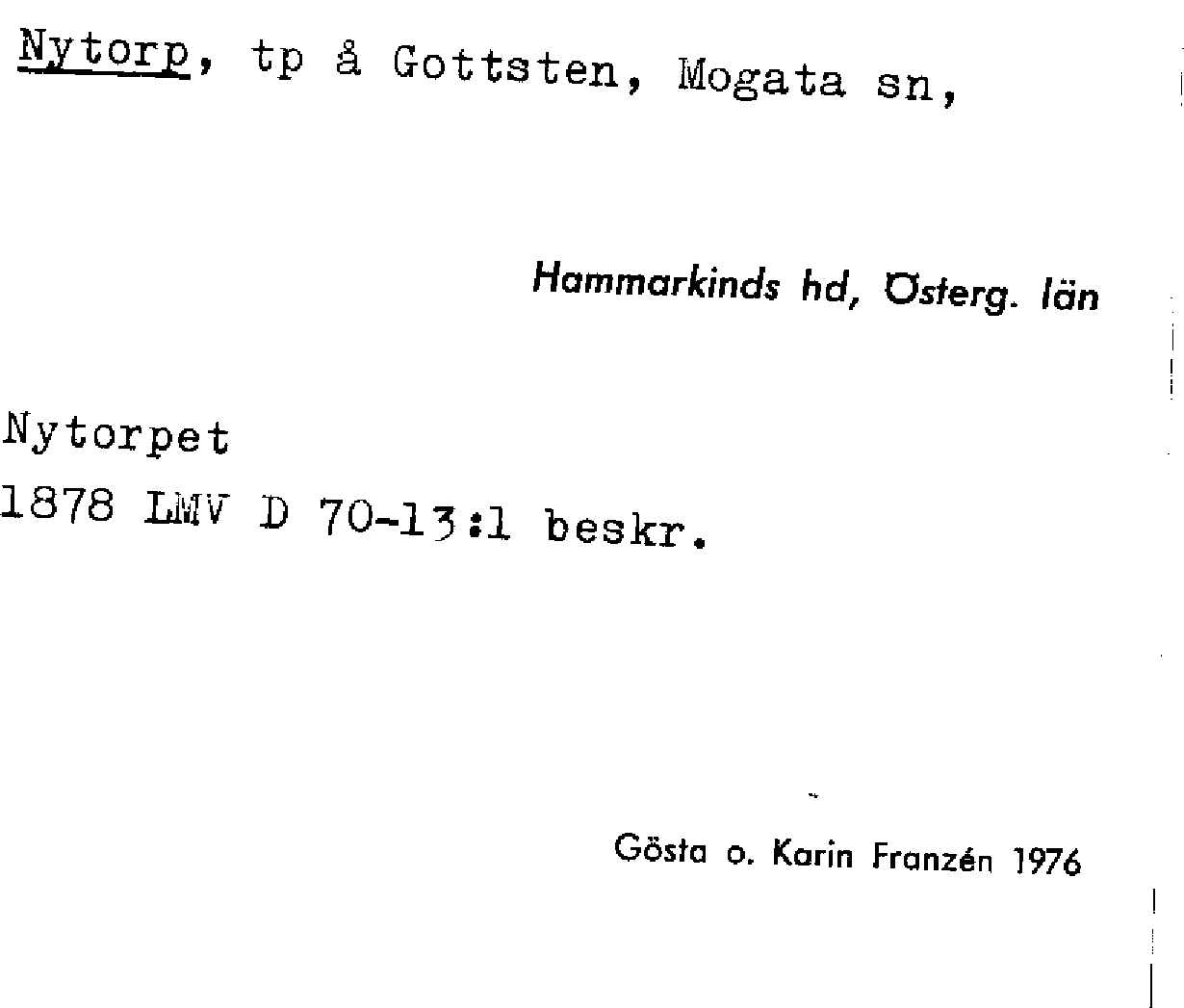 Nytorp, tp å Gottsten, Mogata sn,

Hammarkinds hd, Österg. län

Nytorpet
1878 LMV D 70-13:1 beskr.

Gösta o. Karin Franzén 1976